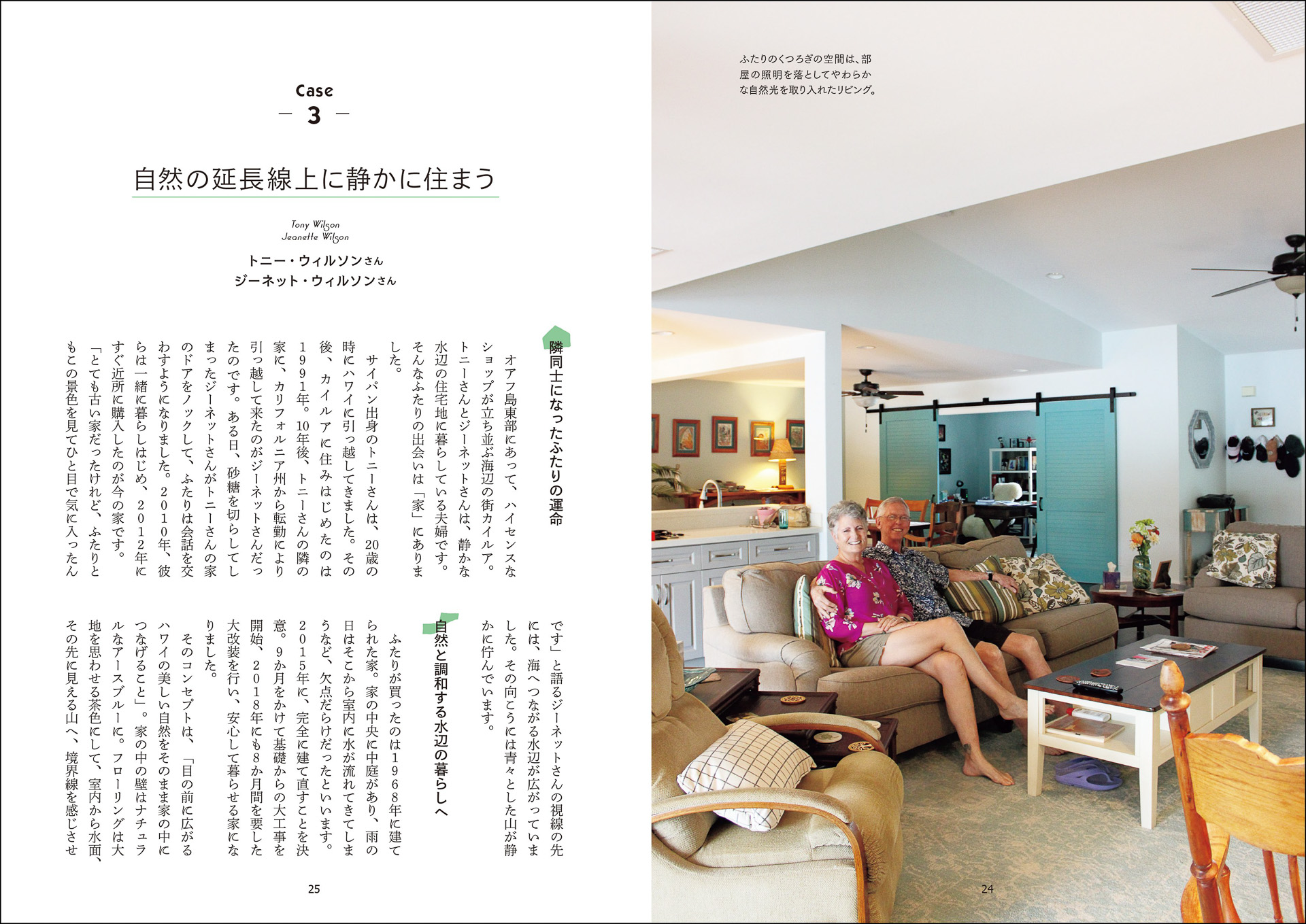 Case
- 3 -

自然の延長線上に静かに住まう

Tony Wilson
Jeanette Wilson

トニー・ウィルソンさん
ジーネット・ウィルソンさん

隣同士になったふたりの運命

オアフ島東部にあって、ハイセンスなショップが立ち並ぶ海辺の街カイルア。トニーさんとジーネットさんは、静かな水辺の住宅地に暮らしている夫婦です。そんなふたりの出会いは「家」にありました。

サイパン出身のトニーさんは、20歳の時にハワイに引っ越してきました。その後、カイルアに住みはじめたのは1991年。10年後、トニーさんの隣の家に、カリフォルニア州から転勤により引っ越して来たのがジーネットさんだったのです。ある日、砂糖を切らしてしまったジーネットさんがトニーさんの家のドアをノックして、ふたりは会話を交わすようになりました。2010年、彼らは一緒に暮らしはじめ、2012年にすぐ近所に購入したのが今の家です。

「とても古い家だったけれど、ふたりともこの景色を見てひと目で気に入ったんです」と語るジーネットさんの視線の先には、海へつながる水辺が広がっていました。その向こうには青々とした山が静かに佇んでいます。

自然と調和する水辺の暮らしへ

ふたりが買ったのは1968年に建てられた家。家の中央に中庭があり、雨の日はそこから室内に水が流れてきてしまうなど、欠点だらけだったといいます。2015年に、完全に建て直すことを決意。9か月をかけて基礎からの大工事を開始、2018年にも8か月間を要した大改装を行い、安心して暮らせる家になりました。

そのコンセプトは、「目の前に広がるハワイの美しい自然をそのまま家の中につなげること」。家の中の壁はナチュラルなアースブルーに。フローリングは大地を思わせる茶色にして、室内から水面、その先に見える山へ、境界線を感じさせ

25

ふたりのくつろぎの空間は、部屋の照明を落としてやわらかな自然光を取り入れたリビング。

24